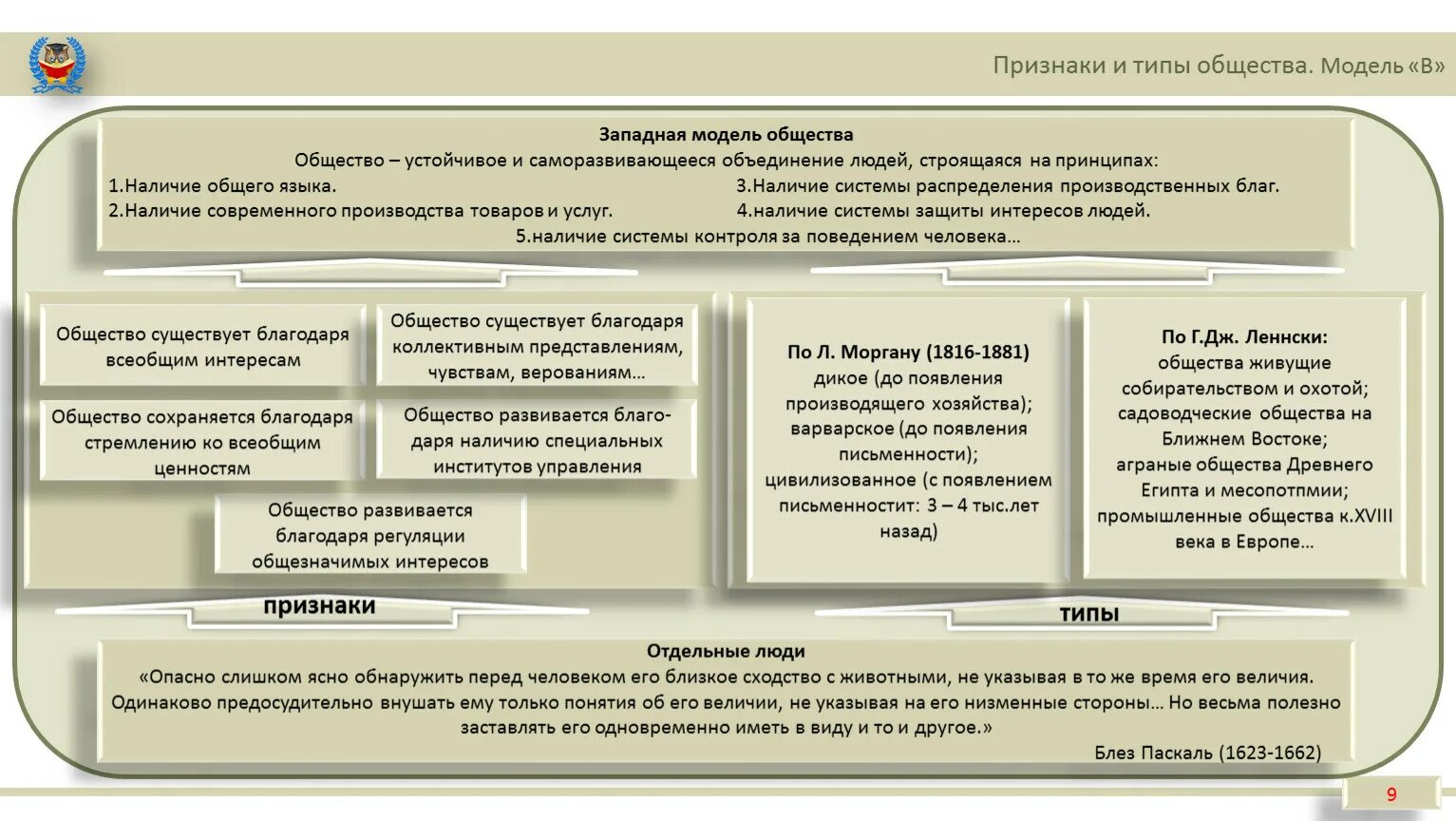 Признаки и типы общества. Модель «В»

Западная модель общества
Общество – устойчивое и саморазвивающееся объединение людей, строящаяся на принципах:
1.Наличие общего языка.
2.Наличие современного производства товаров и услуг.
3.Наличие системы распределения производственных благ.
4.наличие системы защиты интересов людей.
5.наличие системы контроля за поведением человека…

Общество существует благодаря всеобщим интересам

Общество существует благодаря коллективным представлениям, чувствам, верованиям…

Общество сохраняется благодаря стремлению ко всеобщим ценностям

Общество развивается благодаря наличию специальных институтов управления

Общество развивается благодаря регуляции общезначимых интересов

признаки

По Л. Моргану (1816-1881)
дикое (до появления производящего хозяйства);
варварское (до появления письменности);
цивилизованное (с появлением письменностит: 3 – 4 тыс.лет назад)

По Г.Дж. Леннски:
общества живущие собирательством и охотой;
садоводческие общества на Ближнем Востоке;
аграные общества Древнего Египта и месопотпмии;
промышленные общества к.XVIII века в Европе…

типы

Отдельные люди
«Опасно слишком ясно обнаружить перед человеком его близкое сходство с животными, не указывая в то же время его величия. Одинаково предосудительно внушать ему только понятия об его величии, не указывая на его низменные стороны… Но весьма полезно заставлять его одновременно иметь в виду и то и другое.»
Блез Паскаль (1623-1662)

9